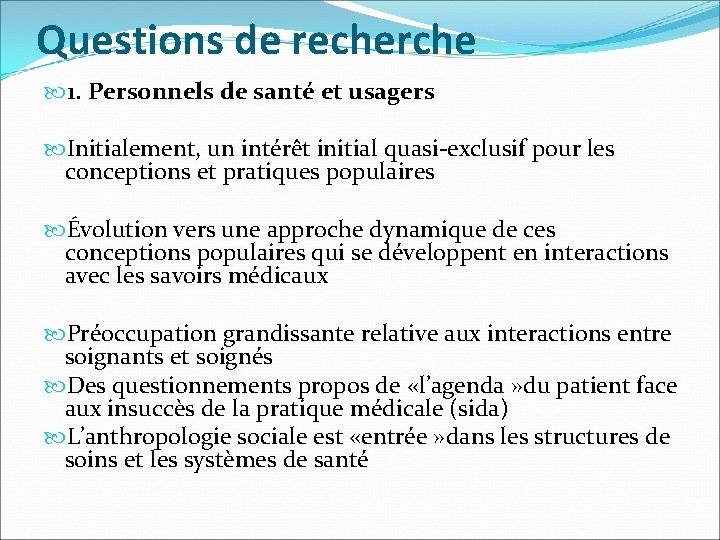 Questions de recherche

1. Personnels de santé et usagers

Initialement, un intérêt initial quasi-exclusif pour les conceptions et pratiques populaires

Évolution vers une approche dynamique de ces conceptions populaires qui se développent en interactions avec les savoirs médicaux

Préoccupation grandissante relative aux interactions entre soignants et soignés

Des questionnements propos de «l'agenda »du patient face aux insuccès de la pratique médicale (sida)

L'anthropologie sociale est «entrée »dans les structures de soins et les systèmes de santé